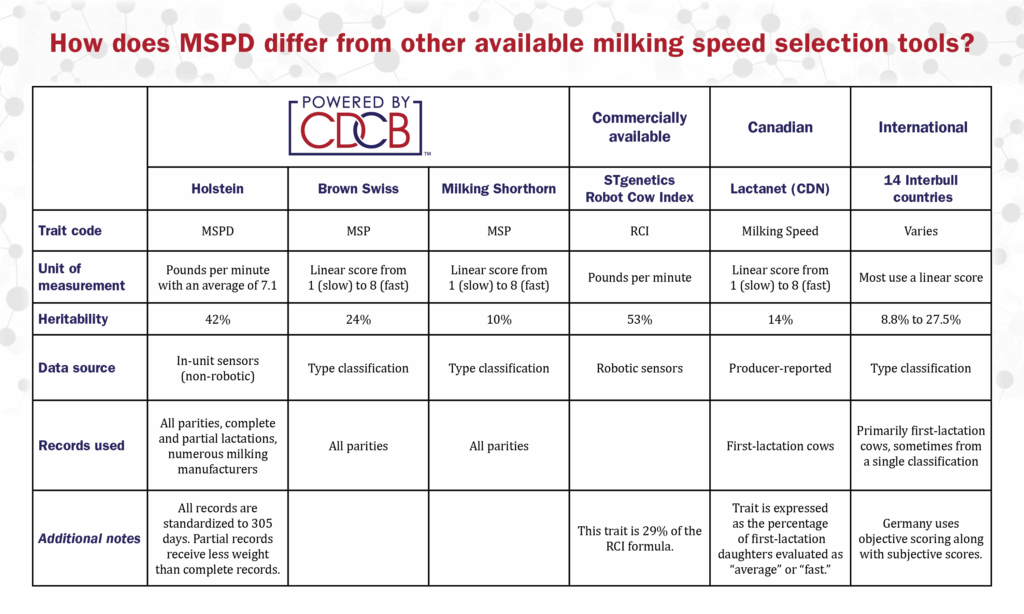 How does MSPD differ from other available milking speed selection tools?

| | POWERED BY CDCB™ | | | Commercially available | Canadian | International |
|---|---|---|---|---|---|---|
| | Holstein | Brown Swiss | Milking Shorthorn | STgenetics Robot Cow Index | Lactanet (CDN) | 14 Interbull countries |
| Trait code | MSPD | MSP | MSP | RCI | Milking Speed | Varies |
| Unit of measurement | Pounds per minute with an average of 7.1 | Linear score from 1 (slow) to 8 (fast) | Linear score from 1 (slow) to 8 (fast) | Pounds per minute | Linear score from 1 (slow) to 8 (fast) | Most use a linear score |
| Heritability | 42% | 24% | 10% | 53% | 14% | 8.8% to 27.5% |
| Data source | In-unit sensors (non-robotic) | Type classification | Type classification | Robotic sensors | Producer-reported | Type classification |
| Records used | All parities, complete and partial lactations, numerous milking manufacturers | All parities | All parities | | First-lactation cows | Primarily first-lactation cows, sometimes from a single classification |
| Additional notes | All records are standardized to 305 days. Partial records receive less weight than complete records. | | | This trait is 29% of the RCI formula. | Trait is expressed as the percentage of first-lactation daughters evaluated as "average" or "fast." | Germany uses objective scoring along with subjective scores. |